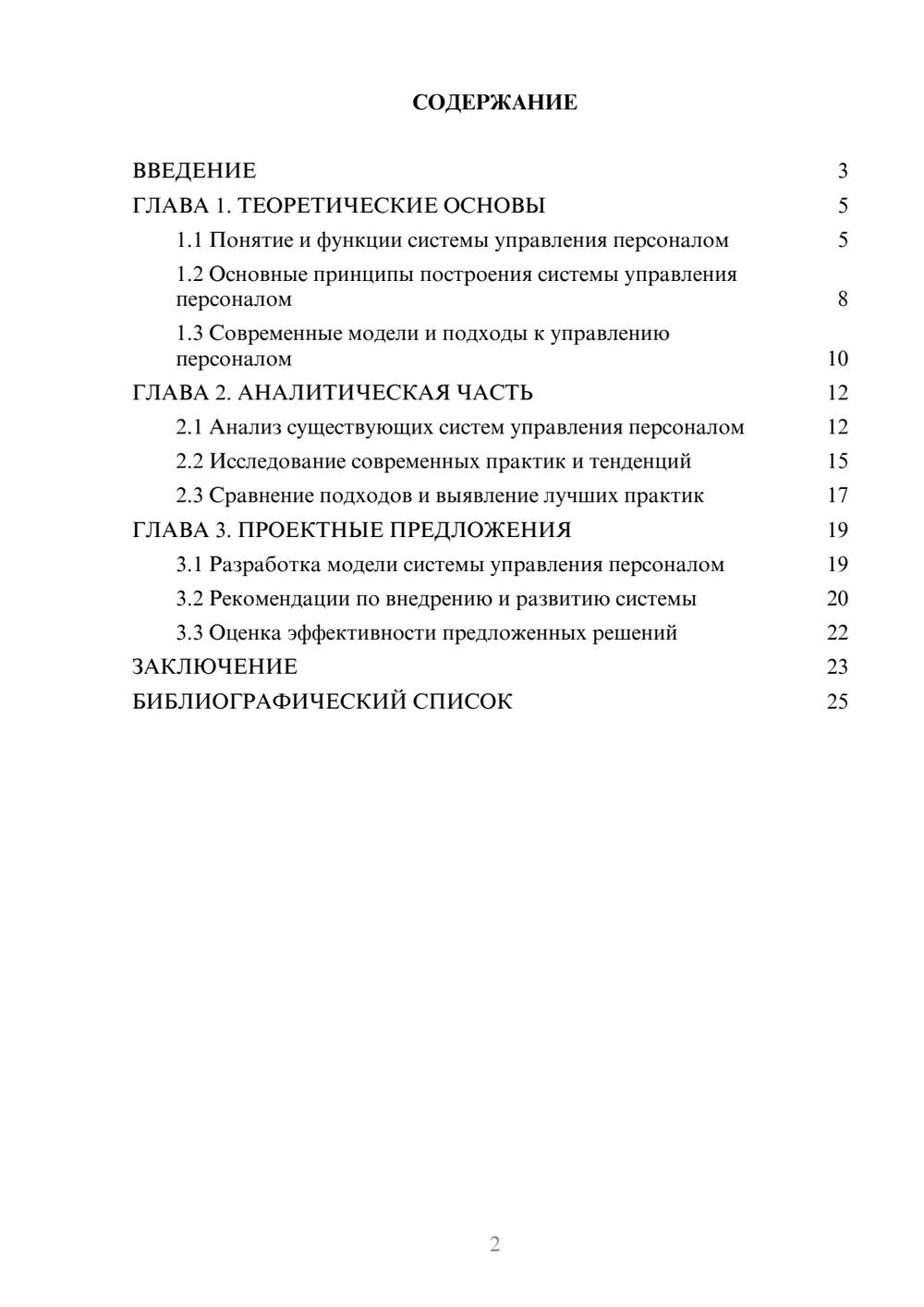 СОДЕРЖАНИЕ

ВВЕДЕНИЕ 3
ГЛАВА 1. ТЕОРЕТИЧЕСКИЕ ОСНОВЫ 5
1.1 Понятие и функции системы управления персоналом 5
1.2 Основные принципы построения системы управления персоналом 8
1.3 Современные модели и подходы к управлению персоналом 10
ГЛАВА 2. АНАЛИТИЧЕСКАЯ ЧАСТЬ 12
2.1 Анализ существующих систем управления персоналом 12
2.2 Исследование современных практик и тенденций 15
2.3 Сравнение подходов и выявление лучших практик 17
ГЛАВА 3. ПРОЕКТНЫЕ ПРЕДЛОЖЕНИЯ 19
3.1 Разработка модели системы управления персоналом 19
3.2 Рекомендации по внедрению и развитию системы 20
3.3 Оценка эффективности предложенных решений 22
ЗАКЛЮЧЕНИЕ 23
БИБЛИОГРАФИЧЕСКИЙ СПИСОК 25

2